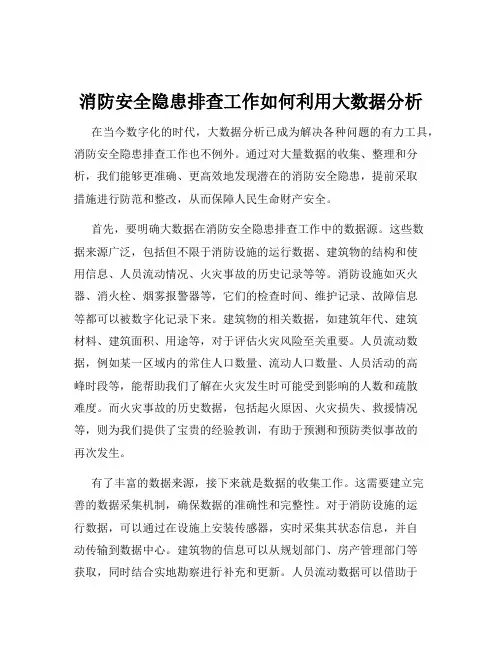 消防安全隐患排查工作如何利用大数据分析

在当今数字化的时代，大数据分析已成为解决各种问题的有力工具，消防安全隐患排查工作也不例外。通过对大量数据的收集、整理和分析，我们能够更准确、更高效地发现潜在的消防安全隐患，提前采取措施进行防范和整改，从而保障人民生命财产安全。

首先，要明确大数据在消防安全隐患排查工作中的数据源。这些数据来源广泛，包括但不限于消防设施的运行数据、建筑物的结构和使用信息、人员流动情况、火灾事故的历史记录等等。消防设施如灭火器、消火栓、烟雾报警器等，它们的检查时间、维护记录、故障信息等都可以被数字化记录下来。建筑物的相关数据，如建筑年代、建筑材料、建筑面积、用途等，对于评估火灾风险至关重要。人员流动数据，例如某一区域内的常住人口数量、流动人口数量、人员活动的高峰时段等，能帮助我们了解在火灾发生时可能受到影响的人数和疏散难度。而火灾事故的历史数据，包括起火原因、火灾损失、救援情况等，则为我们提供了宝贵的经验教训，有助于预测和预防类似事故的再次发生。

有了丰富的数据来源，接下来就是数据的收集工作。这需要建立完善的数据采集机制，确保数据的准确性和完整性。对于消防设施的运行数据，可以通过在设施上安装传感器，实时采集其状态信息，并自动传输到数据中心。建筑物的信息可以从规划部门、房产管理部门等获取，同时结合实地勘察进行补充和更新。人员流动数据可以借助于